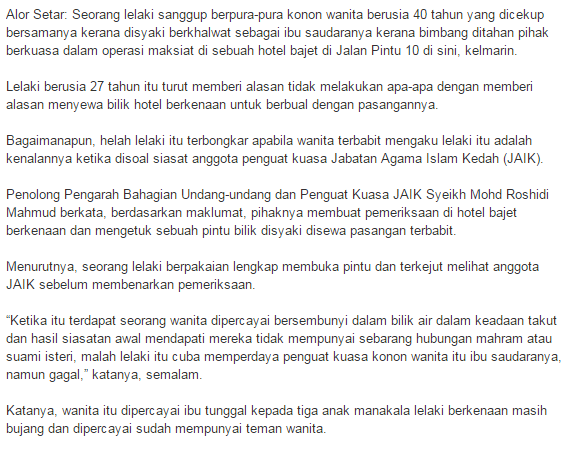 Alor Setar: Seorang lelaki sanggup berpura-pura konon wanita berusia 40 tahun yang dicekup bersamanya kerana disyaki berkhalwat sebagai ibu saudaranya kerana bimbang ditahan pihak berkuasa dalam operasi maksiat di sebuah hotel bajet di Jalan Pintu 10 di sini, kelmarin.

Lelaki berusia 27 tahun itu turut memberi alasan tidak melakukan apa-apa dengan memberi alasan menyewa bilik hotel berkenaan untuk berbual dengan pasangannya.

Bagaimanapun, helah lelaki itu terbongkar apabila wanita terbabit mengaku lelaki itu adalah kenalannya ketika disoal siasat anggota penguat kuasa Jabatan Agama Islam Kedah (JAIK).

Penolong Pengarah Bahagian Undang-undang dan Penguat Kuasa JAIK Syeikh Mohd Roshidi Mahmud berkata, berdasarkan maklumat, pihaknya membuat pemeriksaan di hotel bajet berkenaan dan mengetuk sebuah pintu bilik disyaki disewa pasangan terbabit.

Menurutnya, seorang lelaki berpakaian lengkap membuka pintu dan terkejut melihat anggota JAIK sebelum membenarkan pemeriksaan.

“Ketika itu terdapat seorang wanita dipercayai bersembunyi dalam bilik air dalam keadaan takut dan hasil siasatan awal mendapati mereka tidak mempunyai sebarang hubungan mahram atau suami isteri, malah lelaki itu cuba memperdaya penguat kuasa konon wanita itu ibu saudaranya, namun gagal,” katanya, semalam.

Katanya, wanita itu dipercayai ibu tunggal kepada tiga anak manakala lelaki berkenaan masih bujang dan dipercayai sudah mempunyai teman wanita.